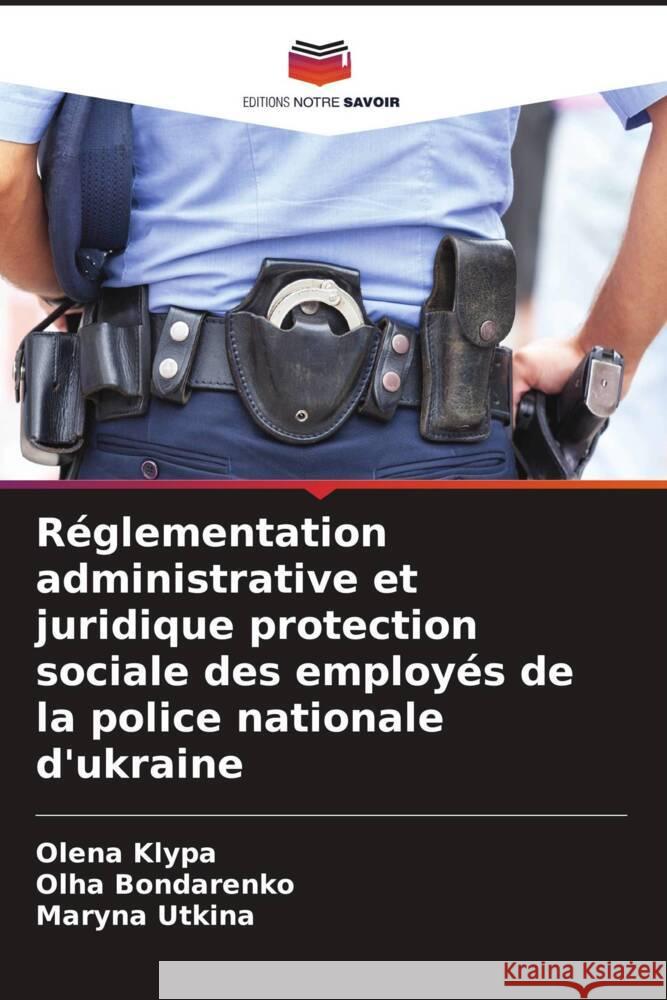 EDITIONS NOTRE SAVOIR

Réglementation administrative et juridique protection sociale des employés de la police nationale d'ukraine

Olena Klypa
Olha Bondarenko
Maryna Utkina